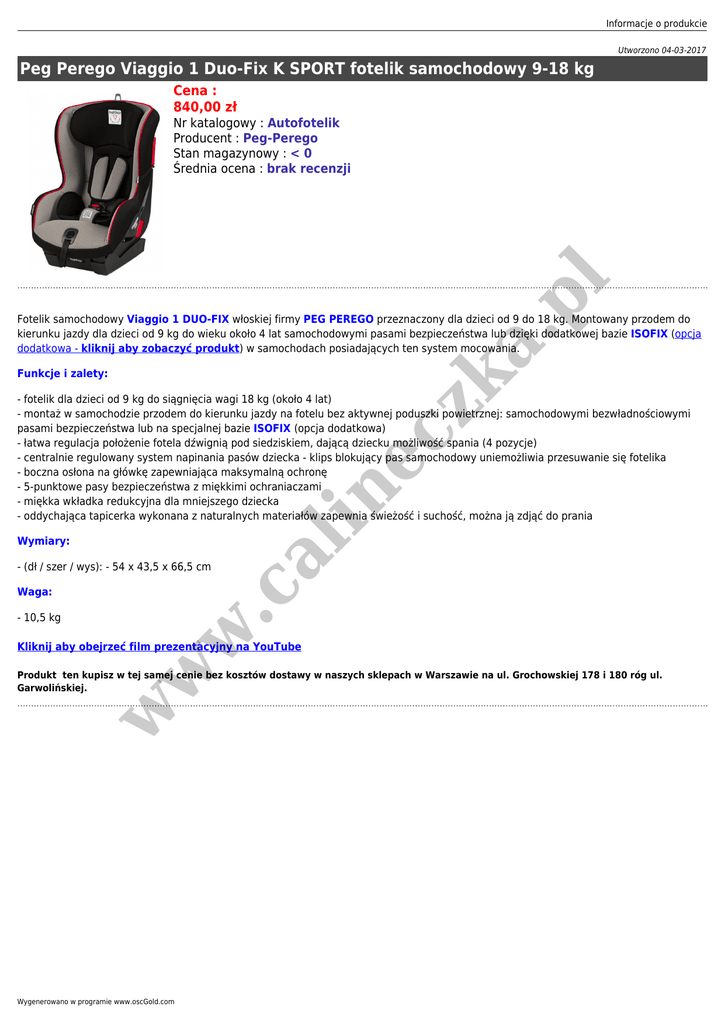 Informacje o produkcie

Utworzono 04-03-2017

Peg Perego Viaggio 1 Duo-Fix K SPORT fotelik samochodowy 9-18 kg

Cena :
840,00 zł
Nr katalogowy : Autofotelik
Producent : Peg-Perego
Stan magazynowy : < 0
Średnia ocena : brak recenzji

Fotelik samochodowy Viaggio 1 DUO-FIX włoskiej firmy PEG PEREGO przeznaczony dla dzieci od 9 do 18 kg. Montowany przodem do kierunku jazdy dla dzieci od 9 kg do wieku około 4 lat samochodowymi pasami bezpieczeństwa lub dzięki dodatkowej bazie ISOFIX (opcja dodatkowa - kliknij aby zobaczyć produkt) w samochodach posiadających ten system mocowania.

Funkcje i zalety:

- fotelik dla dzieci od 9 kg do siągnięcia wagi 18 kg (około 4 lat)
- montaż w samochodzie przodem do kierunku jazdy na fotelu bez aktywnej poduszki powietrznej: samochodowymi bezwładnościowymi pasami bezpieczeństwa lub na specjalnej bazie ISOFIX (opcja dodatkowa)
- łatwa regulacja położenie fotela dźwignią pod siedziskiem, dającą dziecku możliwość spania (4 pozycje)
- centralnie regulowany system napinania pasów dziecka - klips blokujący pas samochodowy uniemożliwia przesuwanie się fotelika
- boczna osłona na główkę zapewniająca maksymalną ochronę
- 5-punktowe pasy bezpieczeństwa z miękkimi ochraniaczami
- miękka wkładka redukcyjna dla mniejszego dziecka
- oddychająca tapicerka wykonana z naturalnych materiałów zapewnia świeżość i suchość, można ją zdjąć do prania

Wymiary:

- (dł / szer / wys): - 54 x 43,5 x 66,5 cm

Waga:

- 10,5 kg

Kliknij aby obejrzeć film prezentacyjny na YouTube

Produkt ten kupisz w tej samej cenie bez kosztów dostawy w naszych sklepach w Warszawie na ul. Grochowskiej 178 i 180 róg ul. Garwolińskiej.

Wygenerowano w programie www.oscGold.com

www.calineczka.pl